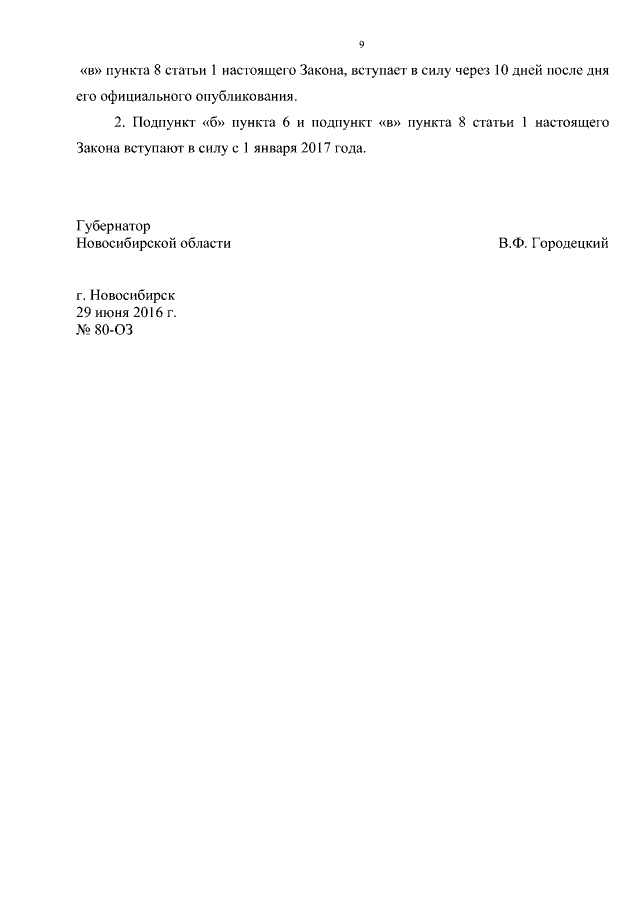 9

«в» пункта 8 статьи 1 настоящего Закона, вступает в силу через 10 дней после дня его официального опубликования.

2. Подпункт «б» пункта 6 и подпункт «в» пункта 8 статьи 1 настоящего Закона вступают в силу с 1 января 2017 года.

Губернатор
Новосибирской области

В.Ф. Городецкий

г. Новосибирск
29 июня 2016 г.
№ 80-ОЗ